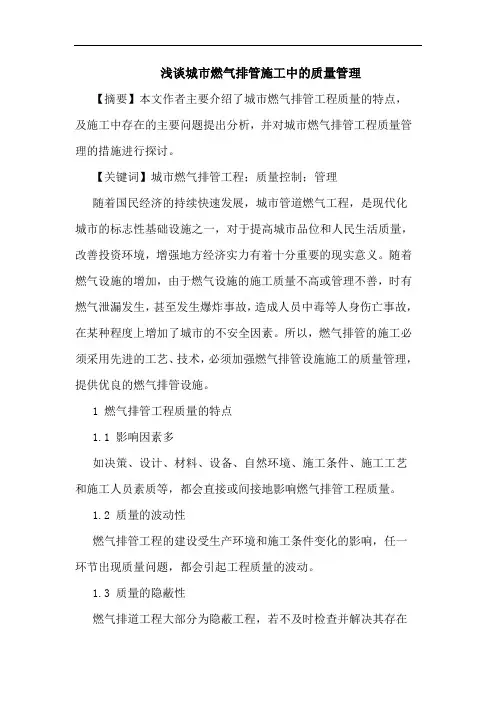 浅谈城市燃气排管施工中的质量管理

【摘要】本文作者主要介绍了城市燃气排管工程质量的特点，及施工中存在的主要问题提出分析，并对城市燃气排管工程质量管理的措施进行探讨。

【关键词】城市燃气排管工程；质量控制；管理

随着国民经济的持续快速发展，城市管道燃气工程，是现代化城市的标志性基础设施之一，对于提高城市品位和人民生活质量，改善投资环境，增强地方经济实力有着十分重要的现实意义。随着燃气设施的增加，由于燃气设施的施工质量不高或管理不善，时有燃气泄漏发生，甚至发生爆炸事故，造成人员中毒等人身伤亡事故，在某种程度上增加了城市的不安全因素。所以，燃气排管的施工必须采用先进的工艺、技术，必须加强燃气排管设施施工的质量管理，提供优良的燃气排管设施。

1 燃气排管工程质量的特点

1.1 影响因素多

如决策、设计、材料、设备、自然环境、施工条件、施工工艺和施工人员素质等，都会直接或间接地影响燃气排管工程质量。

1.2 质量的波动性

燃气排管工程的建设受生产环境和施工条件变化的影响，任一环节出现质量问题，都会引起工程质量的波动。

1.3 质量的隐蔽性

燃气排道工程大部分为隐蔽工程，若不及时检查并解决其存在